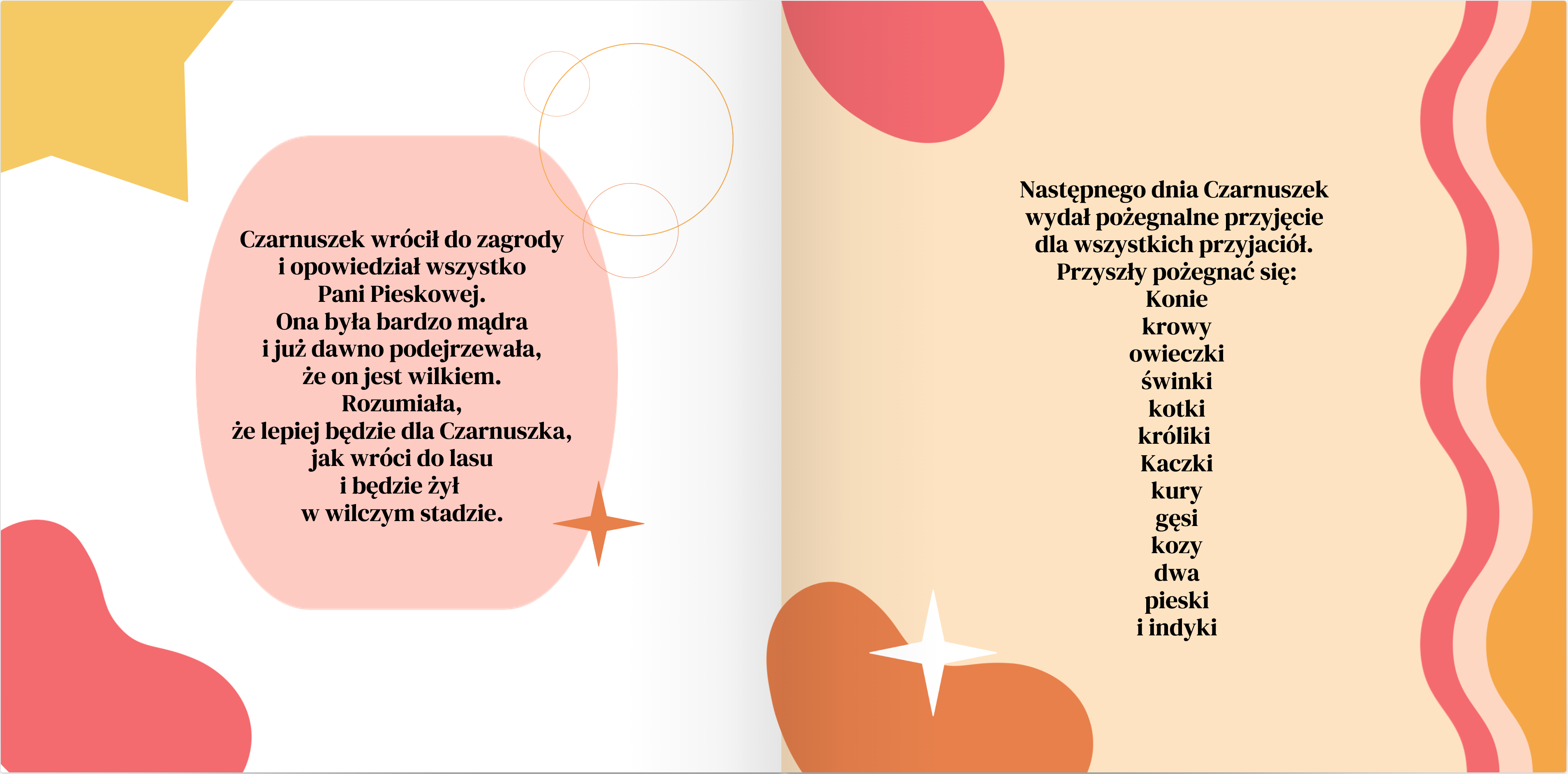 Czarnuszek wrócił do zagrody
i opowiedział wszystko
Pani Pieskowej.
Ona była bardzo mądra
i już dawno podejrzewała,
że on jest wilkiem.
Rozumiała,
że lepiej będzie dla Czarnuszka,
jak wróci do lasu
i będzie żył
w wilczym stadzie.

Następnego dnia Czarnuszek
wydał pożegnalne przyjęcie
dla wszystkich przyjaciół.
Przyszły pożegnać się:
Konie
krowy
owieczki
świnki
kotki
króliki
Kaczki
kury
gęsi
kozy
dwa
pieski
i indyki